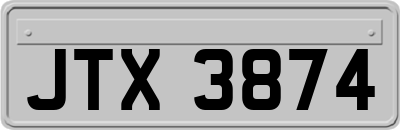 JTX 3874